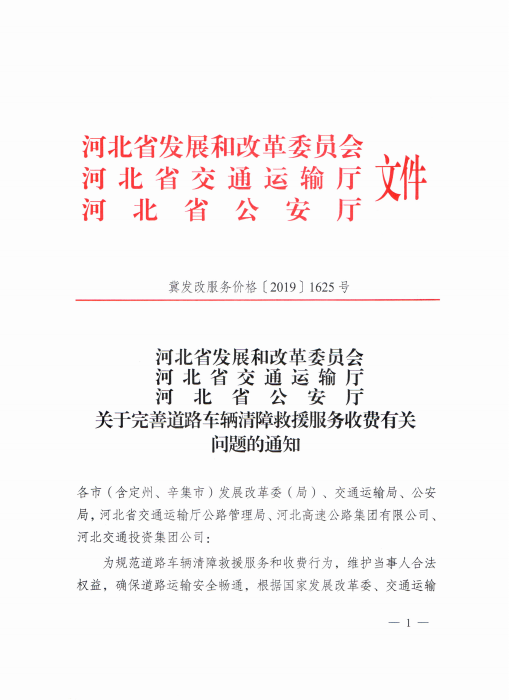 河北省发展和改革委员会
河北省交通运输厅
河北省公安厅
文件

冀发改服务价格〔2019〕1625号

河北省发展和改革委员会
河北省交通运输厅
河北省公安厅
关于完善道路车辆清障救援服务收费有关问题的通知

各市（含定州、辛集市）发展改革委（局）、交通运输局、公安局，河北省交通运输厅公路管理局、河北高速公路集团有限公司、河北交通投资集团公司：

为规范道路车辆清障救援服务和收费行为，维护当事人合法权益，确保道路运输安全畅通，根据国家发展改革委、交通运输

— 1 —